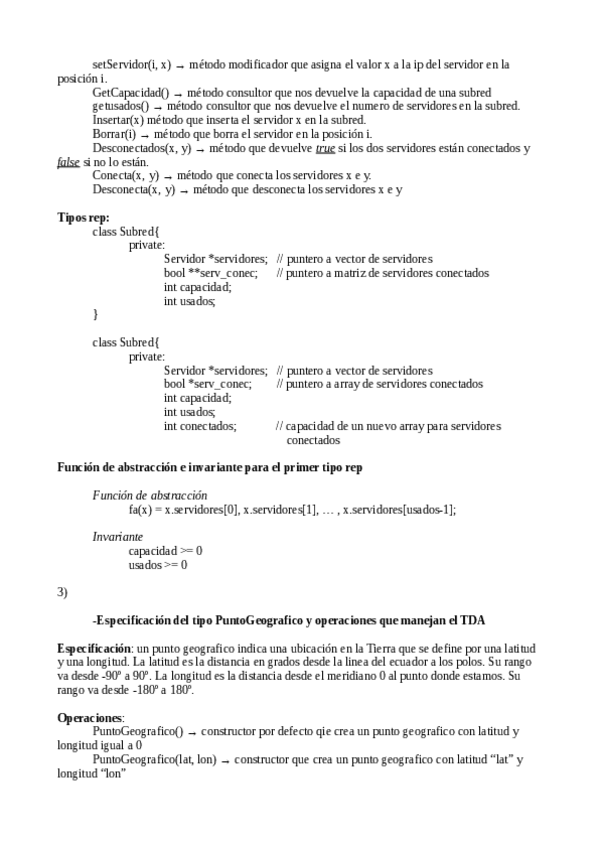 setServidor(i, x) → método modificador que asigna el valor x a la ip del servidor en la posición i.
GetCapacidad() → método consultor que nos devuelve la capacidad de una subred
getusados() → método consultor que nos devuelve el numero de servidores en la subred.
Insertar(x) método que inserta el servidor x en la subred.
Borrar(i) → método que borra el servidor en la posición i.
Desconectados(x, y) → método que devuelve true si los dos servidores están conectados y false si no lo están.
Conecta(x, y) → método que conecta los servidores x e y.
Desconecta(x, y) → método que desconecta los servidores x e y

Tipos rep:
class Subred{
private:
Servidor *servidores; // puntero a vector de servidores
bool **serv_conec; // puntero a matriz de servidores conectados
int capacidad;
int usados;
}

class Subred{
private:
Servidor *servidores; // puntero a vector de servidores
bool *serv_conec; // puntero a array de servidores conectados
int capacidad;
int usados;
int conectados; // capacidad de un nuevo array para servidores conectados

Función de abstracción e invariante para el primer tipo rep

Función de abstracción
fa(x) = x.servidores[0], x.servidores[1], … , x.servidores[usados-1];

Invariante
capacidad >= 0
usados >= 0

3)

-Especificación del tipo PuntoGeografico y operaciones que manejan el TDA

Especificación: un punto geografico indica una ubicación en la Tierra que se define por una latitud y una longitud. La latitud es la distancia en grados desde la linea del ecuador a los polos. Su rango va desde -90º a 90º. La longitud es la distancia desde el meridiano 0 al punto donde estamos. Su rango va desde -180º a 180º.

Operaciones:
PuntoGeografico() → constructor por defecto qie crea un punto geografico con latitud y longitud igual a 0
PuntoGeografico(lat, lon) → constructor que crea un punto geografico con latitud “lat” y longitud “lon”